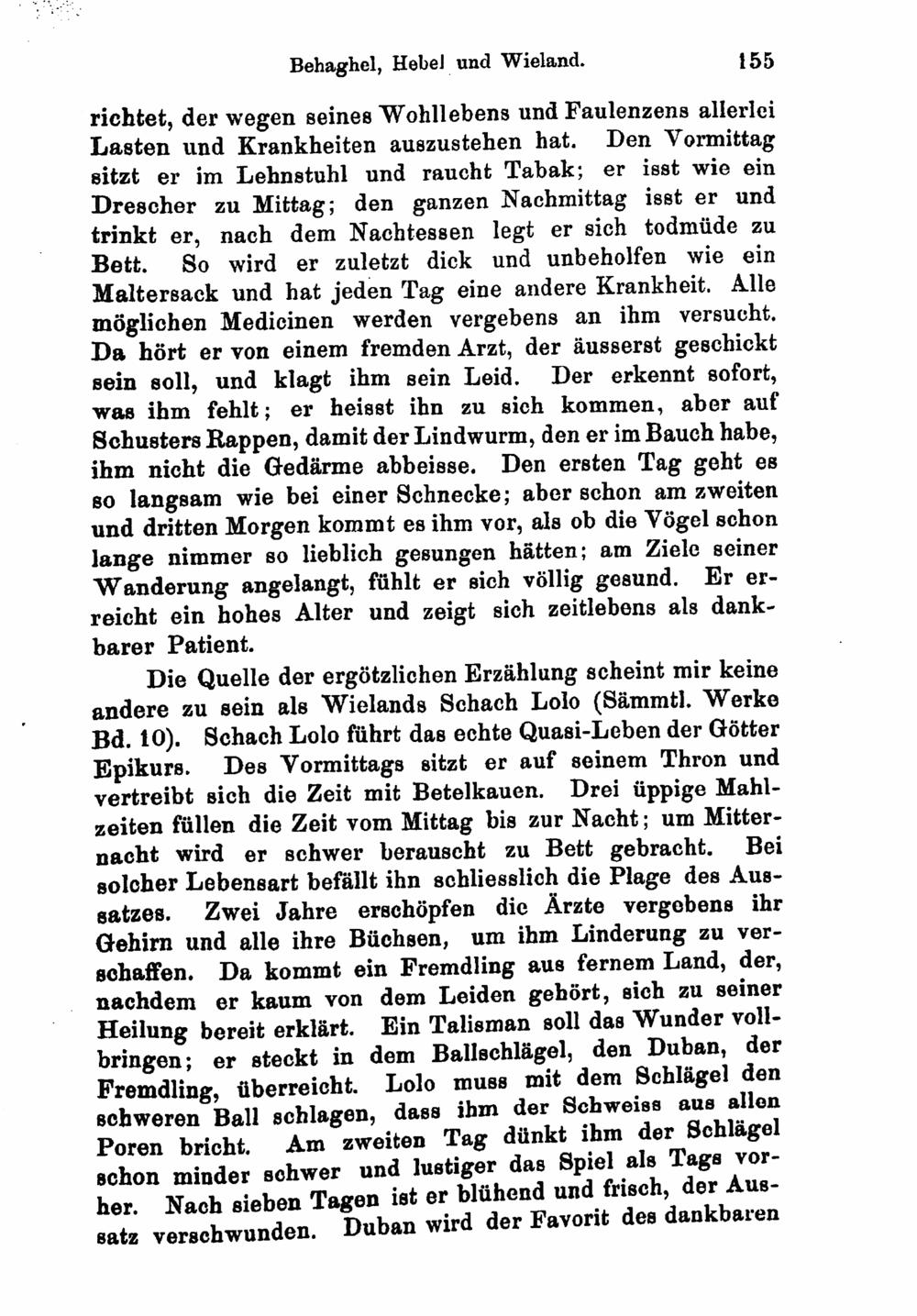 Behaghel, Hebel und Wieland. 155

richtet, der wegen seines Wohllebens und Faulenzens allerlei Lasten und Krankheiten auszustehen hat. Den Vormittag sitzt er im Lehnstuhl und raucht Tabak; er isst wie ein Drescher zu Mittag; den ganzen Nachmittag isst er und trinkt er, nach dem Nachtessen legt er sich todmüde zu Bett. So wird er zuletzt dick und unbeholfen wie ein Maltersack und hat jeden Tag eine andere Krankheit. Alle möglichen Medicinen werden vergebens an ihm versucht. Da hört er von einem fremden Arzt, der äusserst geschickt sein soll, und klagt ihm sein Leid. Der erkennt sofort, was ihm fehlt; er heisst ihn zu sich kommen, aber auf Schusters Rappen, damit der Lindwurm, den er im Bauch habe, ihm nicht die Gedärme abbeisse. Den ersten Tag geht es so langsam wie bei einer Schnecke; aber schon am zweiten und dritten Morgen kommt es ihm vor, als ob die Vögel schon lange nimmer so lieblich gesungen hätten; am Ziele seiner Wanderung angelangt, fühlt er sich völlig gesund. Er erreicht ein hohes Alter und zeigt sich zeitlebens als dankbarer Patient.

Die Quelle der ergötzlichen Erzählung scheint mir keine andere zu sein als Wielands Schach Lolo (Sämmtl. Werke Bd. 10). Schach Lolo führt das echte Quasi-Leben der Götter Epikurs. Des Vormittags sitzt er auf seinem Thron und vertreibt sich die Zeit mit Betelkauen. Drei üppige Mahlzeiten füllen die Zeit vom Mittag bis zur Nacht; um Mitternacht wird er schwer berauscht zu Bett gebracht. Bei solcher Lebensart befällt ihn schliesslich die Plage des Aussatzes. Zwei Jahre erschöpfen die Ärzte vergebens ihr Gehirn und alle ihre Büchsen, um ihm Linderung zu verschaffen. Da kommt ein Fremdling aus fernem Land, der, nachdem er kaum von dem Leiden gehört, sich zu seiner Heilung bereit erklärt. Ein Talisman soll das Wunder vollbringen; er steckt in dem Ballschlägel, den Duban, der Fremdling, überreicht. Lolo muss mit dem Schlägel den schweren Ball schlagen, dass ihm der Schweiss aus allen Poren bricht. Am zweiten Tag dünkt ihm der Schlägel schon minder schwer und lustiger das Spiel als Tags vorher. Nach sieben Tagen ist er blühend und frisch, der Aussatz verschwunden. Duban wird der Favorit des dankbaren